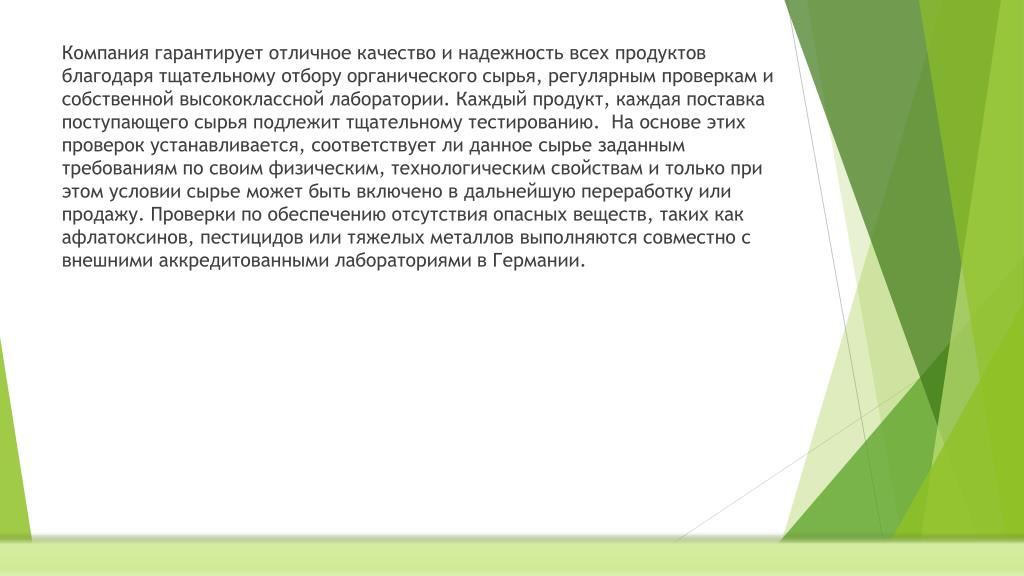 Компания гарантирует отличное качество и надежность всех продуктов благодаря тщательному отбору органического сырья, регулярным проверкам и собственной высококлассной лаборатории. Каждый продукт, каждая поставка поступающего сырья подлежит тщательному тестированию. На основе этих проверок устанавливается, соответствует ли данное сырье заданным требованиям по своим физическим, технологическим свойствам и только при этом условии сырье может быть включено в дальнейшую переработку или продажу. Проверки по обеспечению отсутствия опасных веществ, таких как афлатоксинов, пестицидов или тяжелых металлов выполняются совместно с внешними аккредитованными лабораториями в Германии.